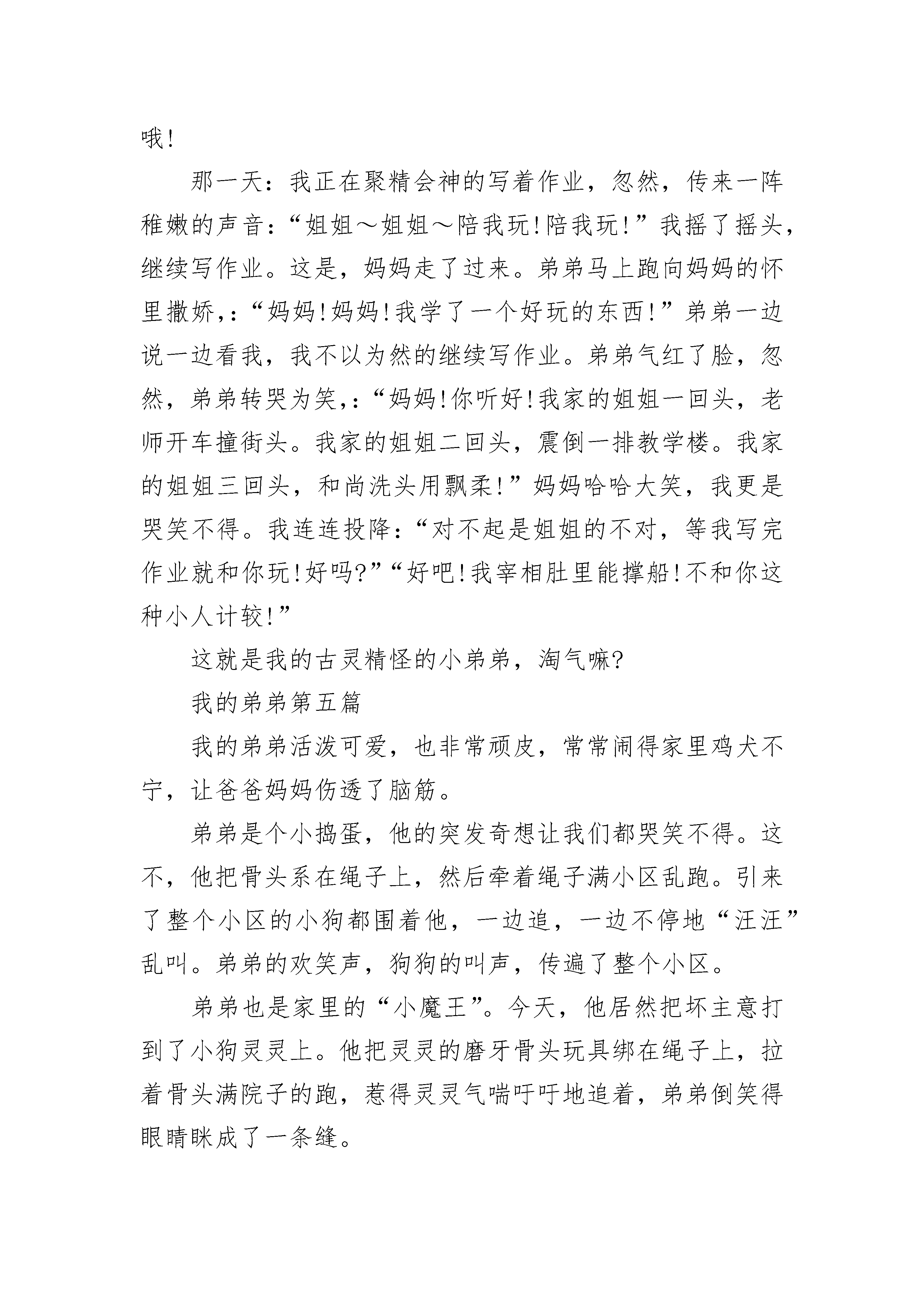 哦！

那一天：我正在聚精会神的写着作业，忽然，传来一阵稚嫩的声音：“姐姐～姐姐～陪我玩！陪我玩！”我摇了摇头，继续写作业。这是，妈妈走了过来。弟弟马上跑向妈妈的怀里撒娇，：“妈妈！妈妈！我学了一个好玩的东西！”弟弟一边说一边看我，我不以为然的继续写作业。弟弟气红了脸，忽然，弟弟转哭为笑，：“妈妈！你听好！我家的姐姐一回头，老师开车撞街头。我家的姐姐二回头，震倒一排教学楼。我家的姐姐三回头，和尚洗头用飘柔！”妈妈哈哈大笑，我更是哭笑不得。我连连投降：“对不起是姐姐的不对，等我写完作业就和你玩！好吗？”“好吧！我宰相肚里能撑船！不和你这种小人计较！”

这就是我的古灵精怪的小弟弟，淘气嘛？

我的弟弟第五篇

我的弟弟活泼可爱，也非常顽皮，常常闹得家里鸡犬不宁，让爸爸妈妈伤透了脑筋。

弟弟是个小捣蛋，他的突发奇想让我们都哭笑不得。这不，他把骨头系在绳子上，然后牵着绳子满小区乱跑。引来了整个小区的小狗都围着他，一边追，一边不停地“汪汪”乱叫。弟弟的欢笑声，狗狗的叫声，传遍了整个小区。

弟弟也是家里的“小魔王”。今天，他居然把坏主意打到了小狗灵灵上。他把灵灵的磨牙骨头玩具绑在绳子上，拉着骨头满院子的跑，惹得灵灵气喘吁吁地追着，弟弟倒笑得眼睛眯成了一条缝。